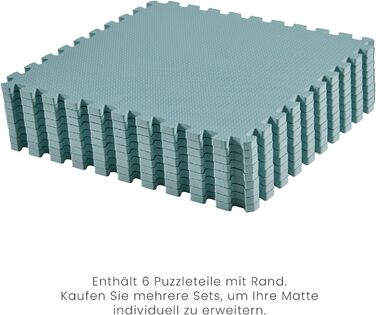 Enthält 6 Puzzleteile mit Rand.
Kaufen Sie mehrere Sets, um Ihre Matte individuell zu erweitern.